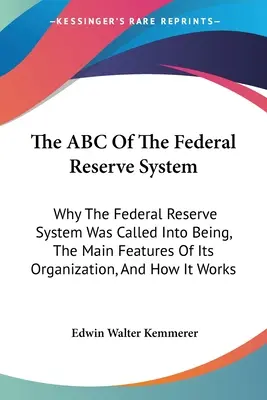 —KESSINGER'S RARE REPRINTS—

The ABC Of The Federal Reserve System

Why The Federal Reserve System Was Called Into Being, The Main Features Of Its Organization, And How It Works

Edwin Walter Kemmerer